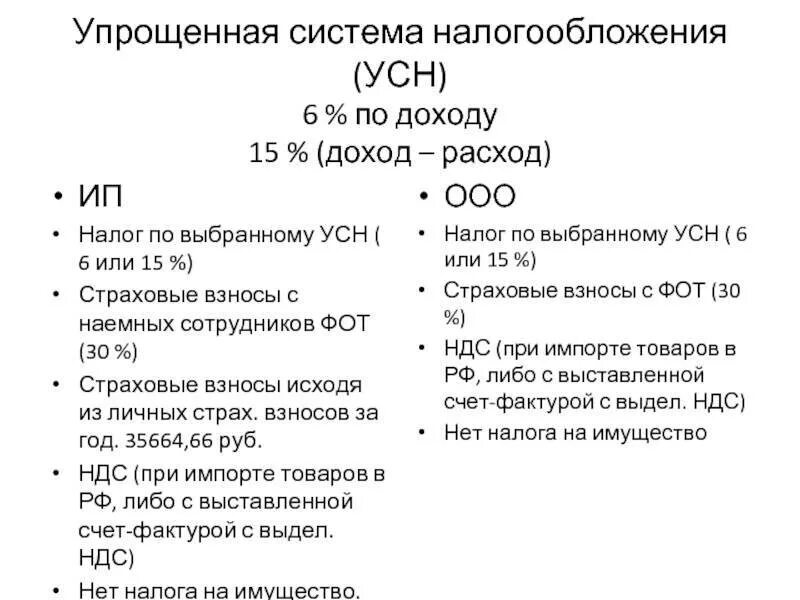 Упрощенная система налогообложения (УСН)
6 % по доходу
15 % (доход – расход)

• ИП
• Налог по выбранному УСН ( 6 или 15 %)
• Страховые взносы с наемных сотрудников ФОТ (30 %)
• Страховые взносы исходя из личных страх. взносов за год. 35664,66 руб.
• НДС (при импорте товаров в РФ, либо с выставленной счет-фактурой с выдел. НДС)
• Нет налога на имущество.

• ООО
• Налог по выбранному УСН ( 6 или 15 %)
• Страховые взносы с ФОТ (30 %)
• НДС (при импорте товаров в РФ, либо с выставленной счет-фактурой с выдел. НДС)
• Нет налога на имущество